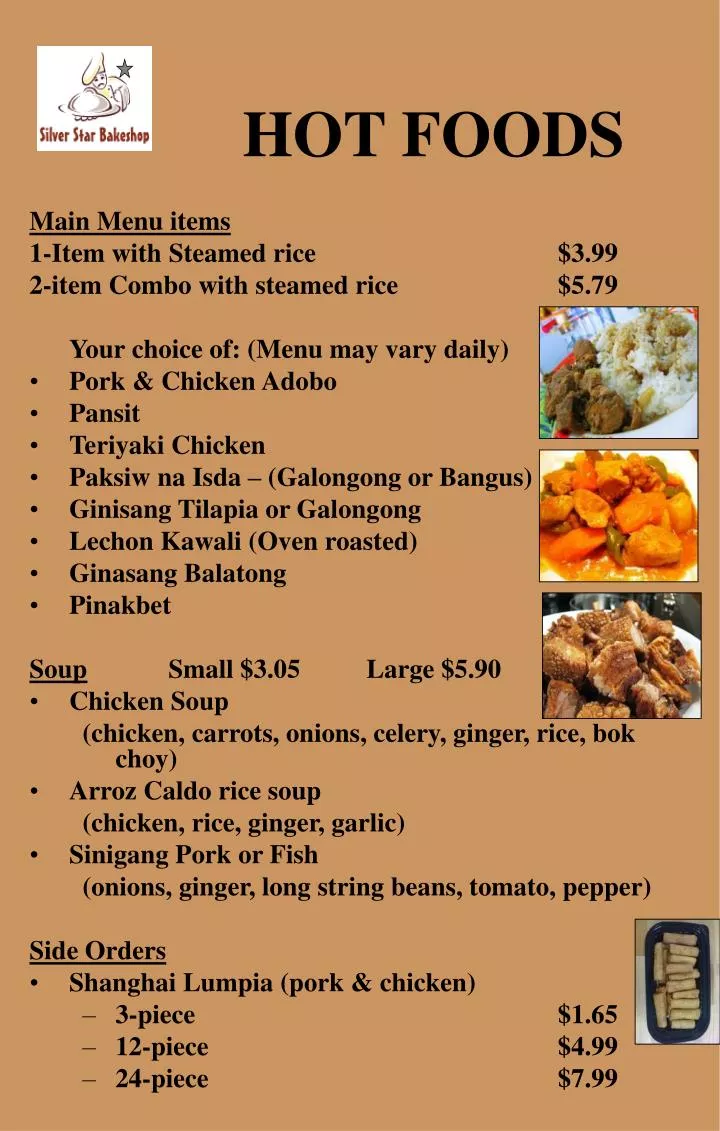 Silver Star Bakeshop

HOT FOODS

Main Menu items
1-Item with Steamed rice $3.99
2-item Combo with steamed rice $5.79

Your choice of: (Menu may vary daily)
• Pork & Chicken Adobo
• Pansit
• Teriyaki Chicken
• Paksiw na Isda – (Galongong or Bangus)
• Ginisang Tilapia or Galongong
• Lechon Kawali (Oven roasted)
• Ginasang Balatong
• Pinakbet

Soup Small $3.05 Large $5.90
• Chicken Soup
(chicken, carrots, onions, celery, ginger, rice, bok choy)
• Arroz Caldo rice soup
(chicken, rice, ginger, garlic)
• Sinigang Pork or Fish
(onions, ginger, long string beans, tomato, pepper)

Side Orders
• Shanghai Lumpia (pork & chicken)
– 3-piece $1.65
– 12-piece $4.99
– 24-piece $7.99